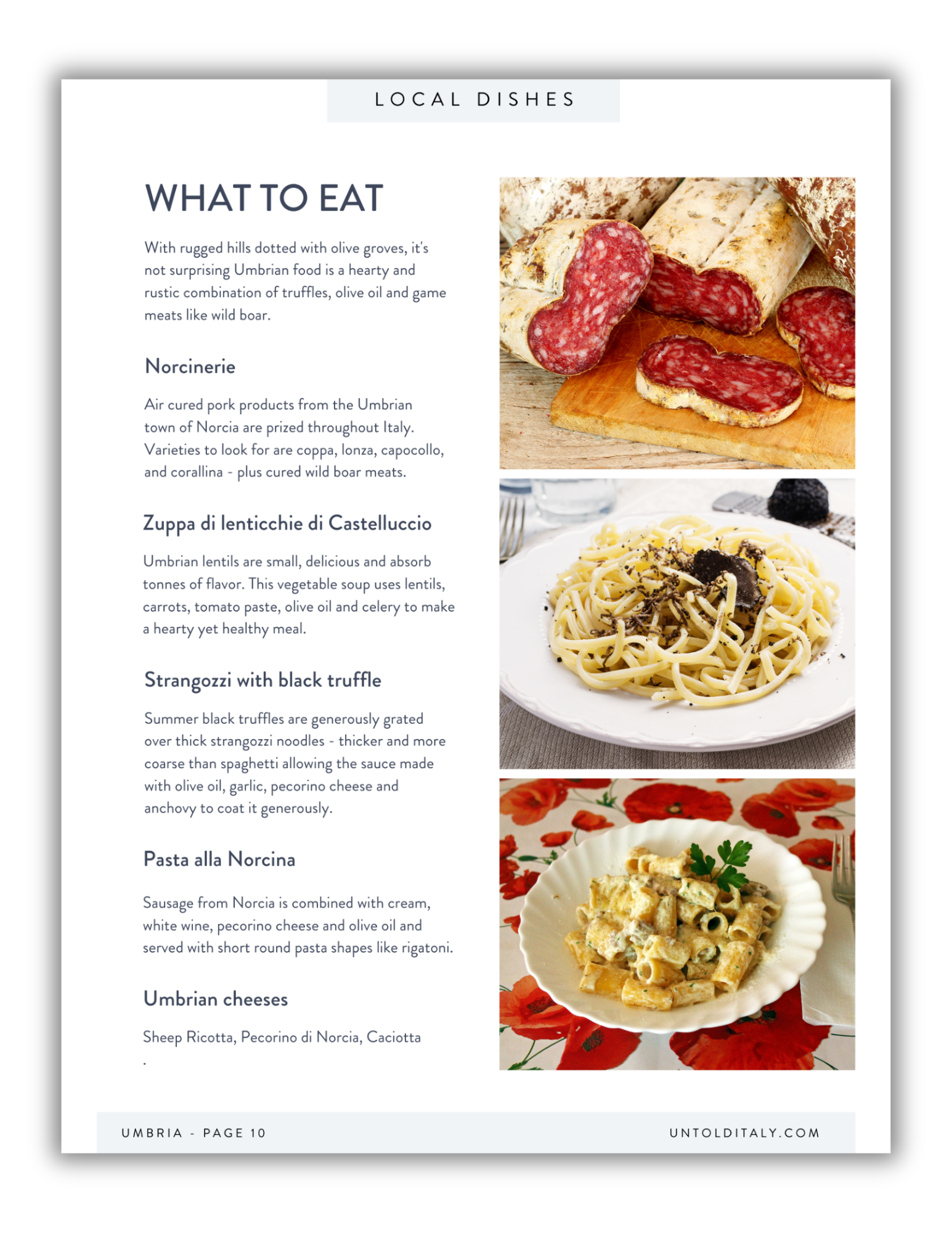 LOCAL DISHES

WHAT TO EAT

With rugged hills dotted with olive groves, it's not surprising Umbrian food is a hearty and rustic combination of truffles, olive oil and game meats like wild boar.

Norcinerie

Air cured pork products from the Umbrian town of Norcia are prized throughout Italy. Varieties to look for are coppa, lonza, capocollo, and corallina - plus cured wild boar meats.

Zuppa di lenticchie di Castelluccio

Umbrian lentils are small, delicious and absorb tonnes of flavor. This vegetable soup uses lentils, carrots, tomato paste, olive oil and celery to make a hearty yet healthy meal.

Strangozzi with black truffle

Summer black truffles are generously grated over thick strangozzi noodles - thicker and more coarse than spaghetti allowing the sauce made with olive oil, garlic, pecorino cheese and anchovy to coat it generously.

Pasta alla Norcina

Sausage from Norcia is combined with cream, white wine, pecorino cheese and olive oil and served with short round pasta shapes like rigatoni.

Umbrian cheeses

Sheep Ricotta, Pecorino di Norcia, Caciotta
.

UMBRIA - PAGE 10

UNTOLDITALY.COM